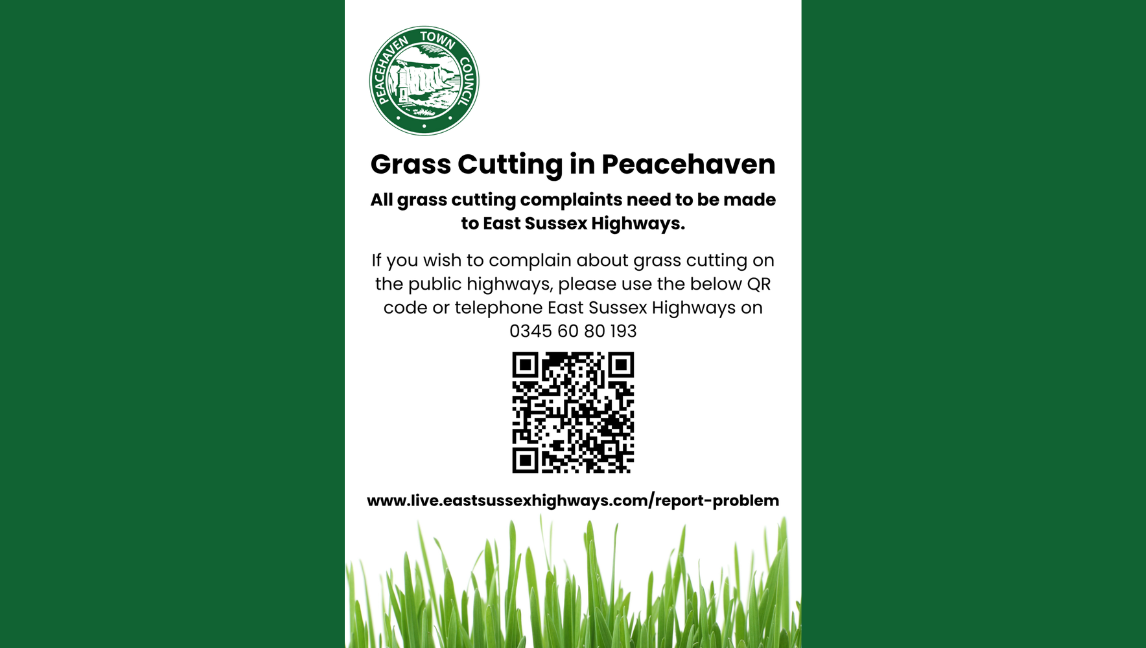 PEACEHAVEN TOWN COUNCIL

Grass Cutting in Peacehaven

All grass cutting complaints need to be made to East Sussex Highways.

If you wish to complain about grass cutting on the public highways, please use the below QR code or telephone East Sussex Highways on 0345 60 80 193

www.live.eastsussexhighways.com/report-problem